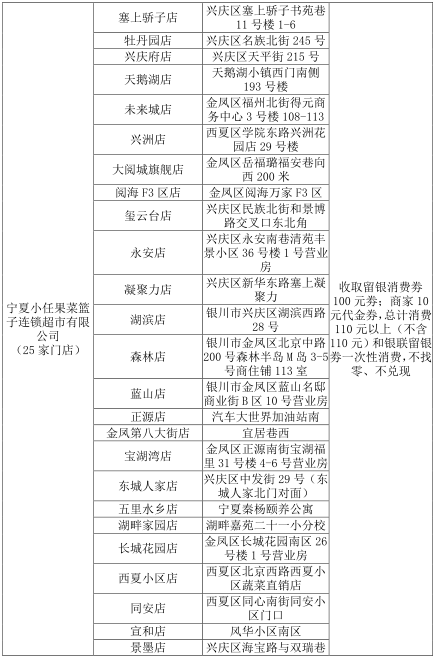 | 宁夏小任果菜篮子连锁超市有限公司（25 家门店） | 塞上骄子店 | 兴庆区塞上骄子书苑巷 11 号楼 1-6 | 收取留银消费券 100 元券；商家 10 元代金券，总计消费 110 元以上（不含 110 元）和银联留银券一次性消费，不找零、不兑现 |
|---|---|---|---|
| | 牡丹园店 | 兴庆区名族北街 245 号 | |
| | 兴庆府店 | 兴庆区天平街 215 号 | |
| | 天鹅湖店 | 天鹅湖小镇西门南侧 193 号楼 | |
| | 未来城店 | 金凤区福州北街得元商务中心 3 号楼 108-113 | |
| | 兴洲店 | 西夏区学院东路兴洲花园店 29 号楼 | |
| | 大阅城旗舰店 | 金凤区岳福璐福安巷向西 200 米 | |
| | 阅海 F3 区店 | 金凤区阅海万家 F3 区 | |
| | 玺云台店 | 兴庆区民族北街和景博路交叉口东北角 | |
| | 永安店 | 兴庆区永安南巷清苑丰景小区 36 号楼 1 号营业房 | |
| | 凝聚力店 | 兴庆区新华东路塞上凝聚力 | |
| | 湖滨店 | 银川市兴庆区湖滨西路 28 号 | |
| | 森林店 | 银川市金凤区北京中路 200 号森林半岛 M 岛 3-5 号商住铺 113 室 | |
| | 蓝山店 | 银川市金凤区蓝山名邸商业街 B 区 10 号营业房 | |
| | 正源店 | 汽车大世界加油站南 | |
| | 金凤第八大街店 | 宜居巷西 | |
| | 宝湖湾店 | 金凤区正源南街宝湖福里 31 号楼 4-6 号营业房 | |
| | 东城人家店 | 兴庆区中发街 29 号（东城人家北门对面） | |
| | 五里水乡店 | 宁夏秦杨颐养公寓 | |
| | 湖畔家园店 | 湖畔嘉苑二十一小分校 | |
| | 长城花园店 | 金凤区长城花园南区 26 号楼 1 号营业房 | |
| | 西夏小区店 | 西夏区北京西路西夏小区蔬菜直销店 | |
| | 同安店 | 西夏区同心南街同安小区门口 | |
| | 宜和店 | 风华小区南区 | |
| | 景墨店 | 兴庆区海宝路与双瑞巷 | |